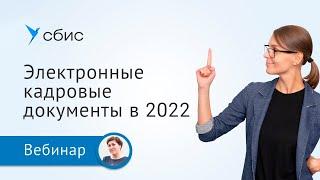 сбис

Электронные кадровые документы в 2022

Вебинар